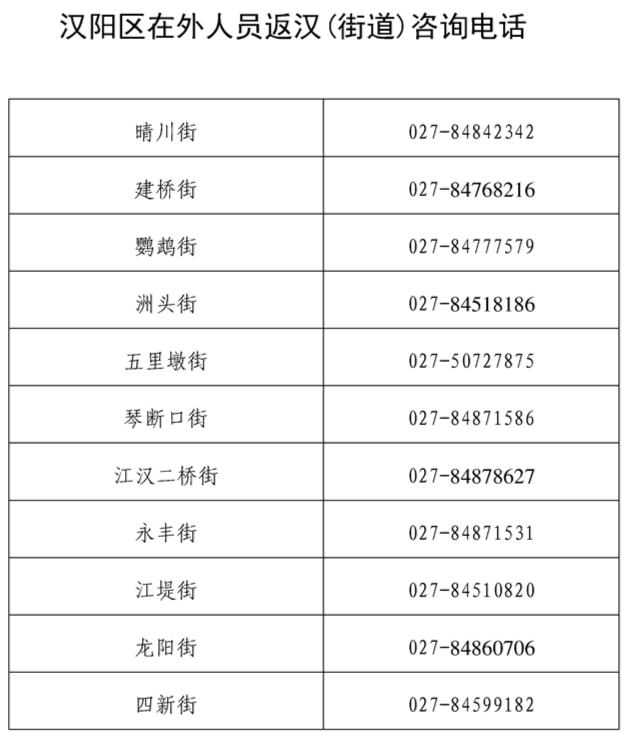 汉阳区在外人员返汉(街道)咨询电话

| 晴川街 | 027-84842342 |
|---|---|
| 建桥街 | 027-84768216 |
| 鹦鹉街 | 027-84777579 |
| 洲头街 | 027-84518186 |
| 五里墩街 | 027-50727875 |
| 琴断口街 | 027-84871586 |
| 江汉二桥街 | 027-84878627 |
| 永丰街 | 027-84871531 |
| 江堤街 | 027-84510820 |
| 龙阳街 | 027-84860706 |
| 四新街 | 027-84599182 |